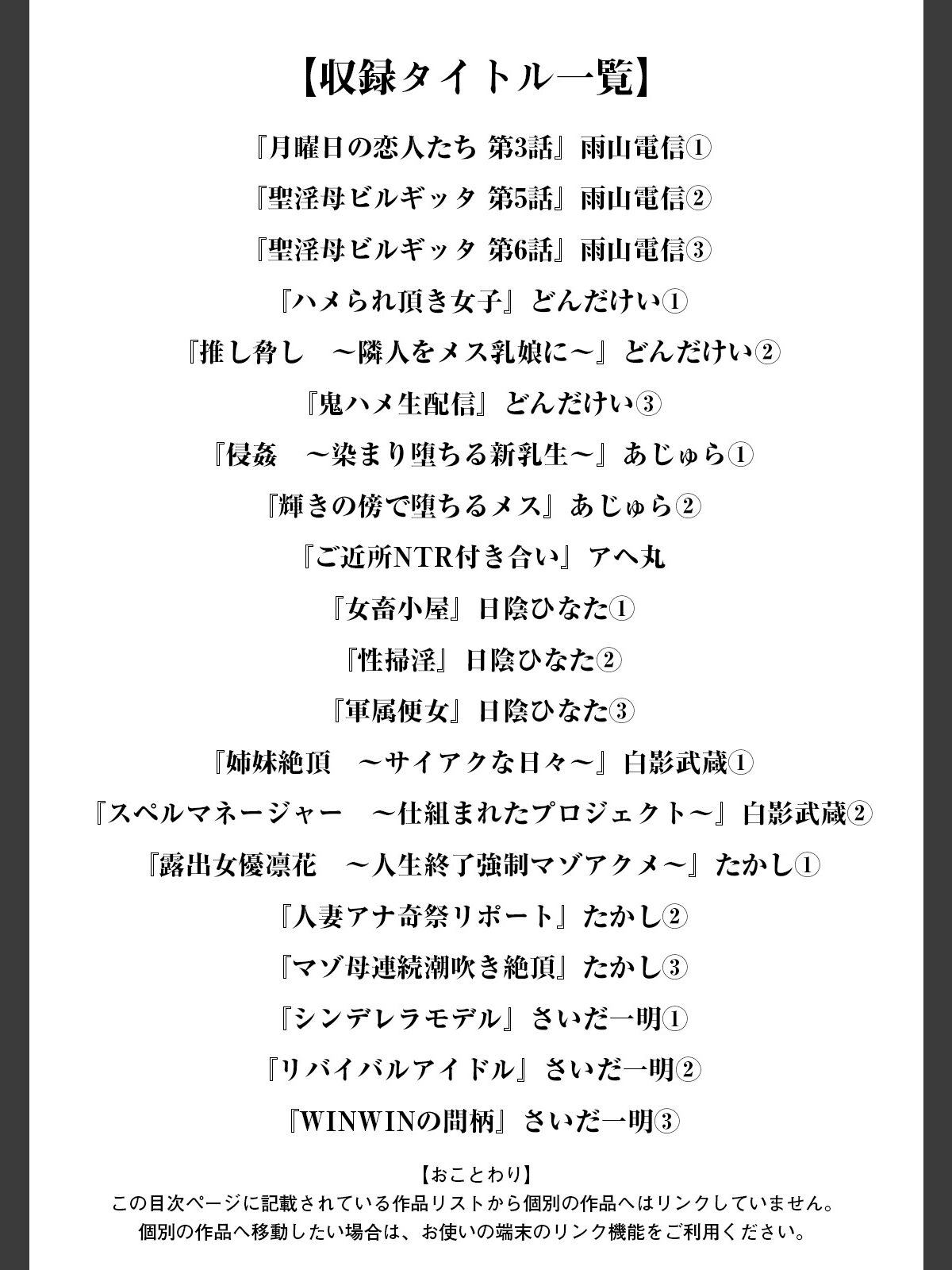 【収録タイトル一覧】

『月曜日の恋人たち 第3話』雨山電信①

『聖淫母ビルギッタ 第5話』雨山電信②

『聖淫母ビルギッタ 第6話』雨山電信③

『ハメられ頂き女子』どんだけい①

『推し脅し　～隣人をメス乳娘に～』どんだけい②

『鬼ハメ生配信』どんだけい③

『侵姦　～染まり堕ちる新乳生～』あじゅら①

『輝きの傍で堕ちるメス』あじゅら②

『ご近所NTR付き合い』アヘ丸

『女畜小屋』日陰ひなた①

『性掃淫』日陰ひなた②

『軍属便女』日陰ひなた③

『姉妹絶頂　～サイアクな日々～』白影武蔵①

『スペルマネージャー　～仕組まれたプロジェクト～』白影武蔵②

『露出女優凛花　～人生終了強制マゾアクメ～』たかし①

『人妻アナ奇祭リポート』たかし②

『マゾ母連続潮吹き絶頂』たかし③

『シンデレラモデル』さいだ一明①

『リバイバルアイドル』さいだ一明②

『WINWINの間柄』さいだ一明③

【おことわり】
この目次ページに記載されている作品リストから個別の作品へはリンクしていません。
個別の作品へ移動したい場合は、お使いの端末のリンク機能をご利用ください。